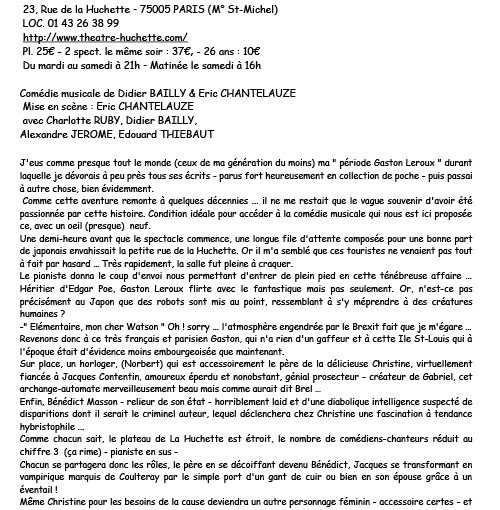 23, Rue de la Huchette - 75005 PARIS (M° St-Michel)
LOC. 01 43 26 38 99
http://www.theatre-huchette.com/
Pl. 25€ - 2 spect. le même soir : 37€, - 26 ans : 10€
Du mardi au samedi à 21h - Matinée le samedi à 16h

Comédie musicale de Didier BAILLY & Eric CHANTELAUZE
Mise en scène : Eric CHANTELAUZE
avec Charlotte RUBY, Didier BAILLY,
Alexandre JEROME, Edouard THIEBAUT

J'eus comme presque tout le monde (ceux de ma génération du moins) ma " période Gaston Leroux " durant laquelle je dévorais à peu près tous ses écrits - parus fort heureusement en collection de poche - puis passai à autre chose, bien évidemment.
Comme cette aventure remonte à quelques décennies ... il ne me restait que le vague souvenir d'avoir été passionnée par cette histoire. Condition idéale pour accéder à la comédie musicale qui nous est ici proposée ce, avec un oeil (presque) neuf.
Une demi-heure avant que le spectacle commence, une longue file d'attente composée pour une bonne part de japonais envahissait la petite rue de la Huchette. Or il m'a semblé que ces touristes ne venaient pas tout à fait par hasard ... Très rapidement, la salle fut pleine à craquer.
Le pianiste donna le coup d'envoi nous permettant d'entrer de plein pied en cette ténébreuse affaire ... Héritier d'Edgar Poe, Gaston Leroux flirte avec le fantastique mais pas seulement. Or, n'est-ce pas précisément au Japon que des robots sont mis au point, ressemblant à s'y méprendre à des créatures humaines ?
-" Elémentaire, mon cher Watson " Oh ! sorry ... l'atmosphère engendrée par le Brexit fait que je m'égare ... Revenons donc à ce très français et parisien Gaston, qui n'a rien d'un gaffeur et à cette Ile St-Louis qui à l'époque était d'évidence moins embourgeoisée que maintenant.
Sur place, un horloger, (Norbert) qui est accessoirement le père de la délicieuse Christine, virtuellement fiancée à Jacques Contentin, amoureux éperdu et nonobstant, génial prosecteur - créateur de Gabriel, cet archange-automate merveilleusement beau mais comme aurait dit Brel ...
Enfin, Bénédict Masson - relieur de son état - horriblement laid et d'une diabolique intelligence suspecté de disparitions dont il serait le criminel auteur, lequel déclenchera chez Christine une fascination à tendance hybristophile ...
Comme chacun sait, le plateau de La Huchette est étroit, le nombre de comédiens-chanteurs réduit au chiffre 3 (ça rime) - pianiste en sus -
Chacun se partagera donc les rôles, le père en se décoiffant devenu Bénédict, Jacques se transformant en vampirique marquis de Coulteray par le simple port d'un gant de cuir ou bien en son épouse grâce à un éventail !
Même Christine pour les besoins de la cause deviendra un autre personnage féminin - accessoire certes - et